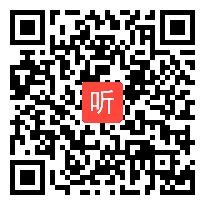 听